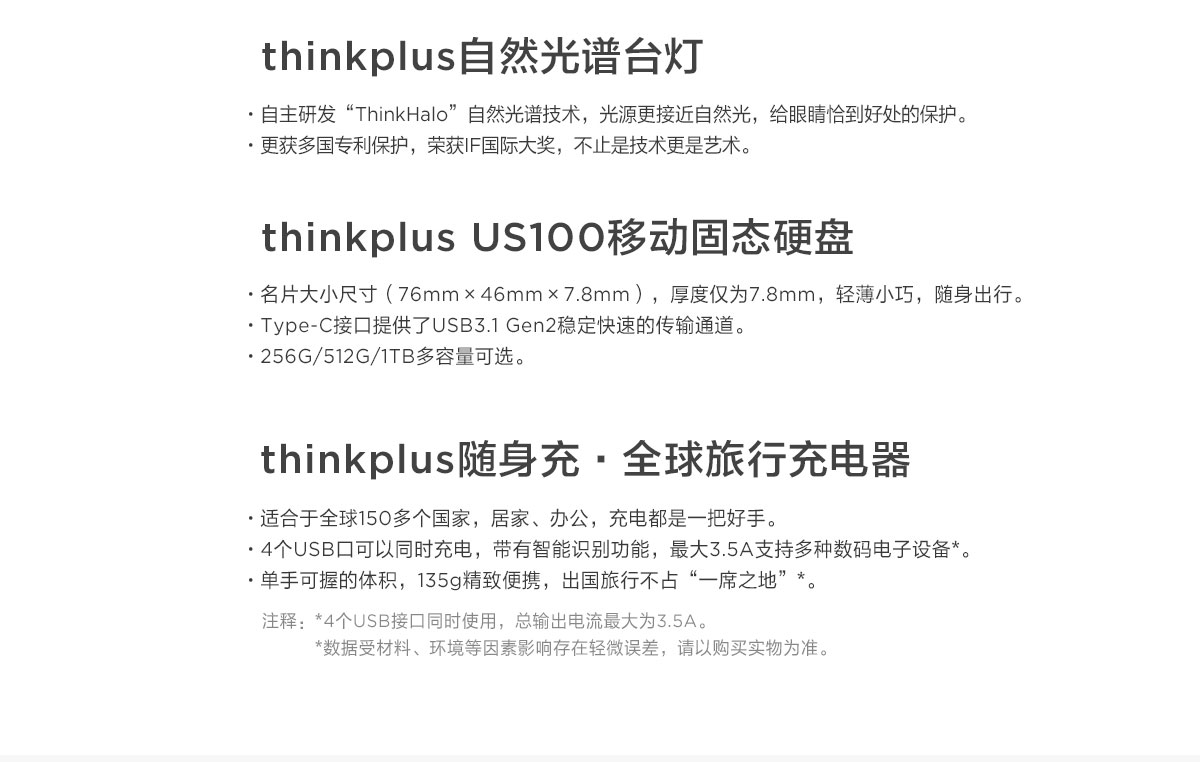 thinkplus自然光谱台灯

• 自主研发“ThinkHalo”自然光谱技术，光源更接近自然光，给眼睛恰到好处的保护。
• 更获多国专利保护，荣获IF国际大奖，不止是技术更是艺术。

thinkplus US100移动固态硬盘

• 名片大小尺寸（76mm × 46mm × 7.8mm），厚度仅为7.8mm，轻薄小巧，随身出行。
• Type-C接口提供了USB3.1 Gen2稳定快速的传输通道。
• 256G/512G/1TB多容量可选。

thinkplus随身充 · 全球旅行充电器

• 适合于全球150多个国家，居家、办公，充电都是一把好手。
• 4个USB口可以同时充电，带有智能识别功能，最大3.5A支持多种数码电子设备*。
• 单手可握的体积，135g精致便携，出国旅行不占“一席之地”*。

注释：*4个USB接口同时使用，总输出电流最大为3.5A。
*数据受材料、环境等因素影响存在轻微误差，请以购买实物为准。